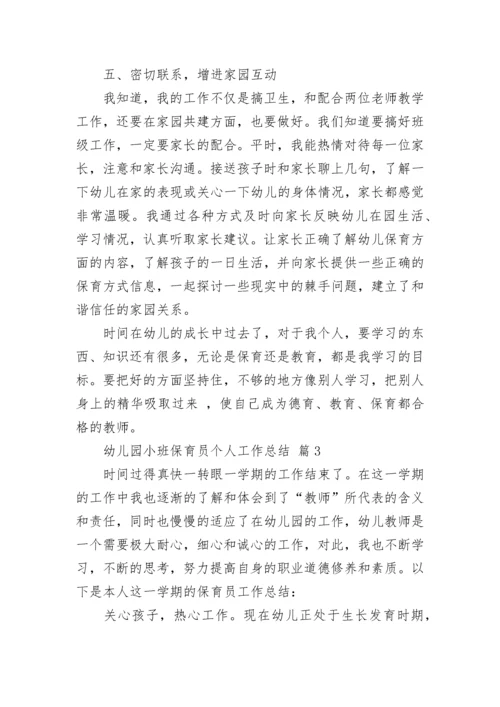 五、密切联系，增进家园互动

我知道，我的工作不仅是搞卫生，和配合两位老师教学工作，还要在家园共建方面，也要做好。我们知道要搞好班级工作，一定要家长的配合。平时，我能热情对待每一位家长，注意和家长沟通。接送孩子时和家长聊上几句，了解一下幼儿在家的表现或关心一下幼儿的身体情况，家长都感觉非常温暖。我通过各种方式及时向家长反映幼儿在园生活、学习情况，认真听取家长建议。让家长正确了解幼儿保育方面的内容，了解孩子的一日生活，并向家长提供一些正确的保育方式信息，一起探讨一些现实中的棘手问题，建立了和谐信任的家园关系。

时间在幼儿的成长中过去了，对于我个人，要学习的东西、知识还有很多，无论是保育还是教育，都是我学习的目标。要把好的方面坚持住，不够的地方像别人学习，把别人身上的精华吸取过来 ，使自己成为德育、教育、保育都合格的教师。

幼儿园小班保育员个人工作总结 篇 3

时间过得真快一转眼一学期的工作结束了。在这一学期的工作中我也逐渐的了解和体会到了“教师”所代表的含义和责任，同时也慢慢的适应了在幼儿园的工作，幼儿教师是一个需要极大耐心，细心和诚心的工作，对此，我也不断学习，不断的思考，努力提高自身的职业道德修养和素质。以下是本人这一学期的保育员工作总结：

关心孩子，热心工作。现在幼儿正处于生长发育时期，